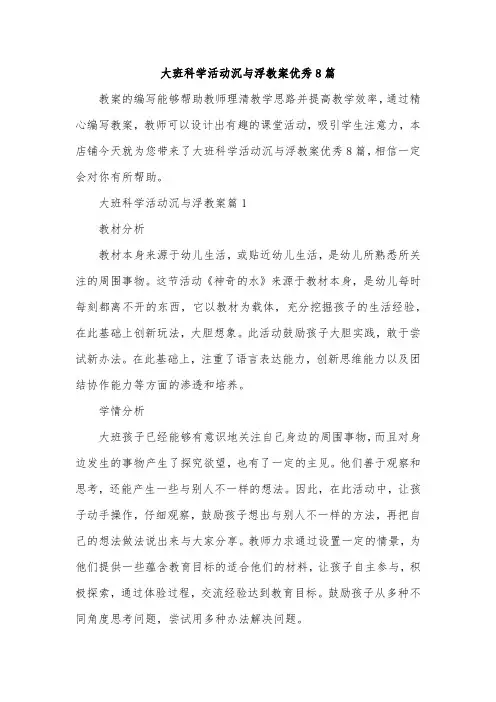 大班科学活动沉与浮教案优秀8篇

教案的编写能够帮助教师理清教学思路并提高教学效率，通过精心编写教案，教师可以设计出有趣的课堂活动，吸引学生注意力，本店铺今天就为您带来了大班科学活动沉与浮教案优秀8篇，相信一定会对你有所帮助。

大班科学活动沉与浮教案篇1

教材分析

教材本身来源于幼儿生活，或贴近幼儿生活，是幼儿所熟悉所关注的周围事物。这节活动《神奇的水》来源于教材本身，是幼儿每时每刻都离不开的东西，它以教材为载体，充分挖掘孩子的生活经验，在此基础上创新玩法，大胆想象。此活动鼓励孩子大胆实践，敢于尝试新办法。在此基础上，注重了语言表达能力，创新思维能力以及团结协作能力等方面的渗透和培养。

学情分析

大班孩子已经能够有意识地关注自己身边的周围事物，而且对身边发生的事物产生了探究欲望，也有了一定的主见。他们善于观察和思考，还能产生一些与别人不一样的想法。因此，在此活动中，让孩子动手操作，仔细观察，鼓励孩子想出与别人不一样的方法，再把自己的想法做法说出来与大家分享。教师力求通过设置一定的情景，为他们提供一些蕴含教育目标的适合他们的材料，让孩子自主参与，积极探索，通过体验过程，交流经验达到教育目标。鼓励孩子从多种不同角度思考问题，尝试用多种办法解决问题。